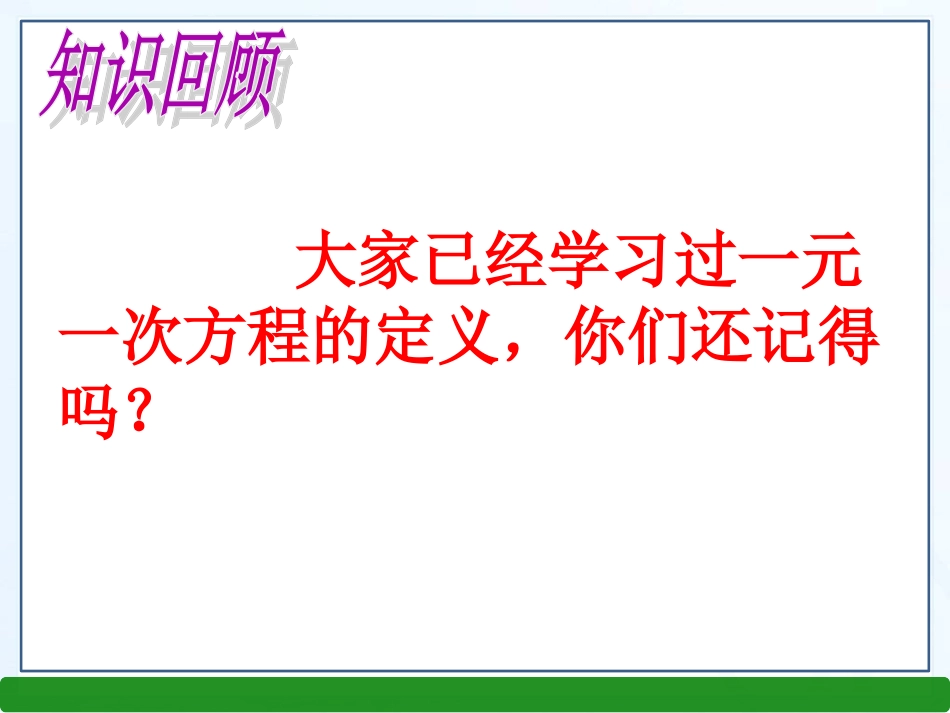 知识回顾

大家已经学习过一元一次方程的定义，你们还记得吗？